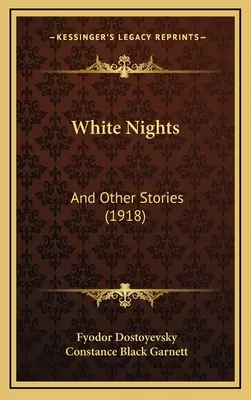 —KESSINGER'S LEGACY REPRINTS—

White Nights

And Other Stories (1918)

Fyodor Dostoyevsky
Constance Black Garnett